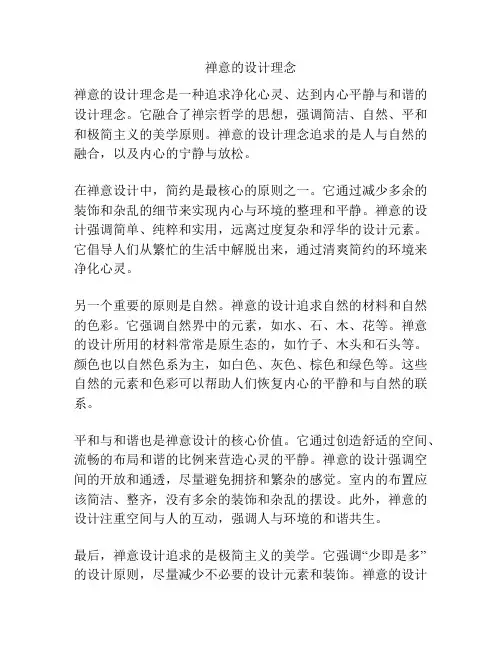 禅意的设计理念

禅意的设计理念是一种追求净化心灵、达到内心平静与和谐的设计理念。它融合了禅宗哲学的思想，强调简洁、自然、平和和极简主义的美学原则。禅意的设计理念追求的是人与自然的融合，以及内心的宁静与放松。

在禅意设计中，简约是最核心的原则之一。它通过减少多余的装饰和杂乱的细节来实现内心与环境的整理和平静。禅意的设计强调简单、纯粹和实用，远离过度复杂和浮华的设计元素。它倡导人们从繁忙的生活中解脱出来，通过清爽简约的环境来净化心灵。

另一个重要的原则是自然。禅意的设计追求自然的材料和自然的色彩。它强调自然界中的元素，如水、石、木、花等。禅意的设计所用的材料常常是原生态的，如竹子、木头和石头等。颜色也以自然色系为主，如白色、灰色、棕色和绿色等。这些自然的元素和色彩可以帮助人们恢复内心的平静和与自然的联系。

平和与和谐也是禅意设计的核心价值。它通过创造舒适的空间、流畅的布局和谐的比例来营造心灵的平静。禅意的设计强调空间的开放和通透，尽量避免拥挤和繁杂的感觉。室内的布置应该简洁、整齐，没有多余的装饰和杂乱的摆设。此外，禅意的设计注重空间与人的互动，强调人与环境的和谐共生。

最后，禅意设计追求的是极简主义的美学。它强调“少即是多”的设计原则，尽量减少不必要的设计元素和装饰。禅意的设计